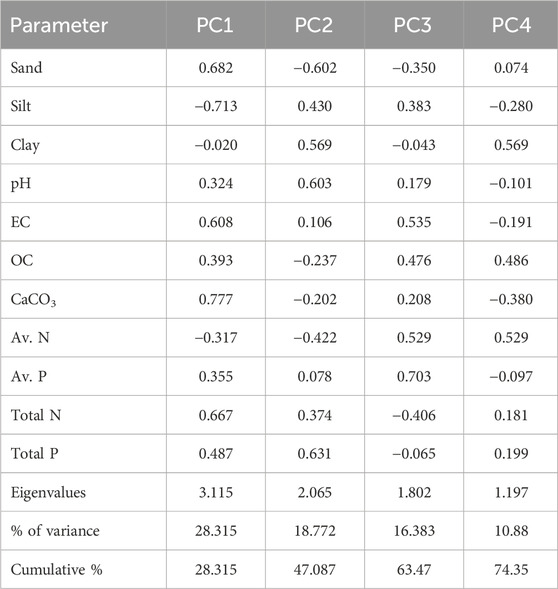 | Parameter | PC1 | PC2 | PC3 | PC4 |
|---|---|---|---|---|
| Sand | 0.682 | −0.602 | −0.350 | 0.074 |
| Silt | −0.713 | 0.430 | 0.383 | −0.280 |
| Clay | −0.020 | 0.569 | −0.043 | 0.569 |
| pH | 0.324 | 0.603 | 0.179 | −0.101 |
| EC | 0.608 | 0.106 | 0.535 | −0.191 |
| OC | 0.393 | −0.237 | 0.476 | 0.486 |
| $CaCO_3$ | 0.777 | −0.202 | 0.208 | −0.380 |
| Av. N | −0.317 | −0.422 | 0.529 | 0.529 |
| Av. P | 0.355 | 0.078 | 0.703 | −0.097 |
| Total N | 0.667 | 0.374 | −0.406 | 0.181 |
| Total P | 0.487 | 0.631 | −0.065 | 0.199 |
| Eigenvalues | 3.115 | 2.065 | 1.802 | 1.197 |
| % of variance | 28.315 | 18.772 | 16.383 | 10.88 |
| Cumulative % | 28.315 | 47.087 | 63.47 | 74.35 |